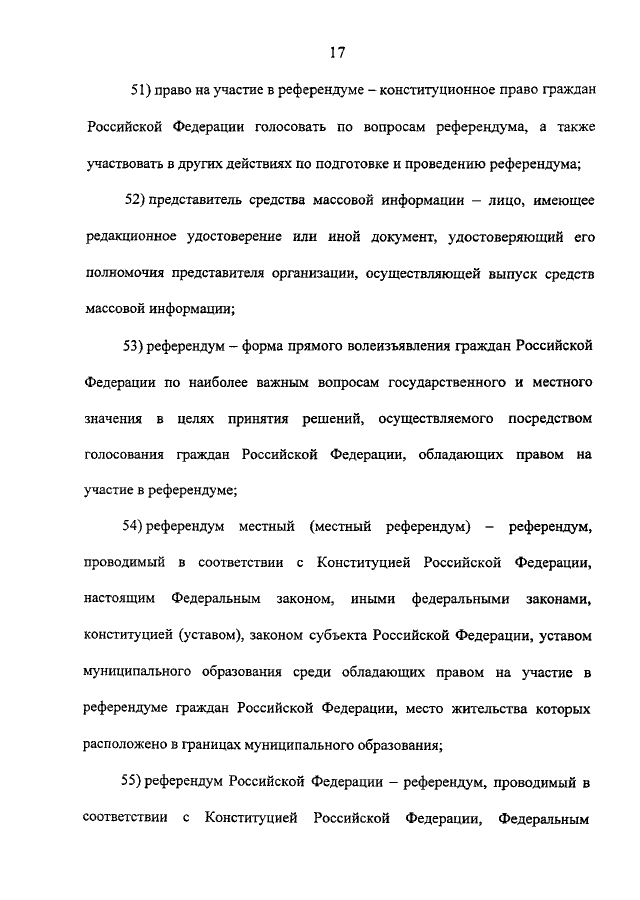 17

51) право на участие в референдуме – конституционное право граждан Российской Федерации голосовать по вопросам референдума, а также участвовать в других действиях по подготовке и проведению референдума;

52) представитель средства массовой информации – лицо, имеющее редакционное удостоверение или иной документ, удостоверяющий его полномочия представителя организации, осуществляющей выпуск средств массовой информации;

53) референдум – форма прямого волеизъявления граждан Российской Федерации по наиболее важным вопросам государственного и местного значения в целях принятия решений, осуществляемого посредством голосования граждан Российской Федерации, обладающих правом на участие в референдуме;

54) референдум местный (местный референдум) – референдум, проводимый в соответствии с Конституцией Российской Федерации, настоящим Федеральным законом, иными федеральными законами, конституцией (уставом), законом субъекта Российской Федерации, уставом муниципального образования среди обладающих правом на участие в референдуме граждан Российской Федерации, место жительства которых расположено в границах муниципального образования;

55) референдум Российской Федерации – референдум, проводимый в соответствии с Конституцией Российской Федерации, Федеральным